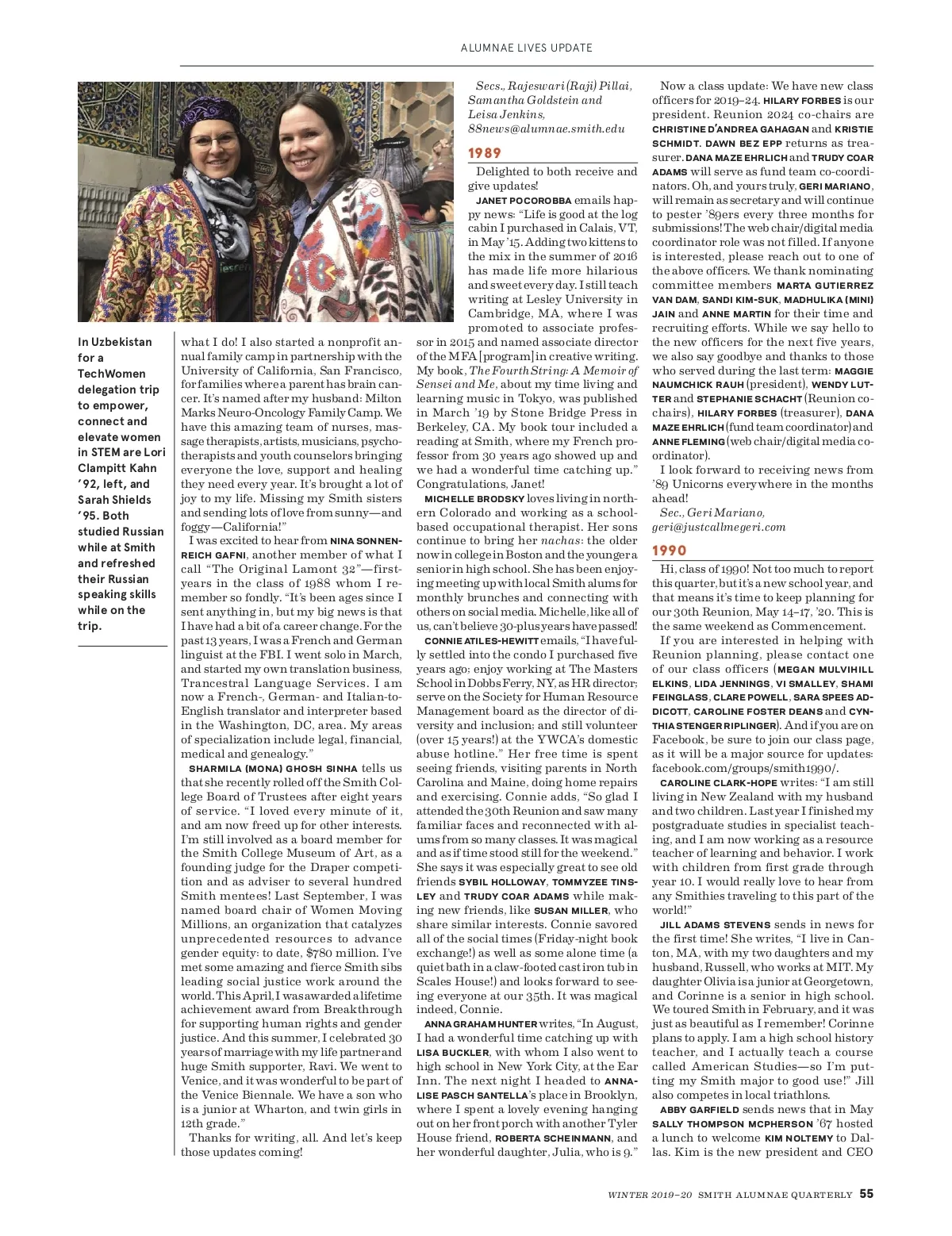 ALUMNAE LIVES UPDATE

In Uzbekistan for a TechWomen delegation trip to empower, connect and elevate women in STEM are Lori Clampitt Kahn '92, left, and Sarah Shields '95. Both studied Russian while at Smith and refreshed their Russian speaking skills while on the trip.

what I do! I also started a nonprofit annual family camp in partnership with the University of California, San Francisco, for families where a parent has brain cancer. It's named after my husband: Milton Marks Neuro-Oncology Family Camp. We have this amazing team of nurses, massage therapists, artists, musicians, psychotherapists and youth counselors bringing everyone the love, support and healing they need every year. It's brought a lot of joy to my life. Missing my Smith sisters and sending lots of love from sunny—and foggy—California!"

I was excited to hear from NINA SONNENREICH GAFNI, another member of what I call "The Original Lamont 32"—first-years in the class of 1988 whom I remember so fondly. "It's been ages since I sent anything in, but my big news is that I have had a bit of a career change. For the past 13 years, I was a French and German linguist at the FBI. I went solo in March, and started my own translation business, Trancestral Language Services. I am now a French-, German- and Italian-to-English translator and interpreter based in the Washington, DC, area. My areas of specialization include legal, financial, medical and genealogy."

SHARMILA (MONA) GHOSH SINHA tells us that she recently rolled off the Smith College Board of Trustees after eight years of service. "I loved every minute of it, and am now freed up for other interests. I'm still involved as a board member for the Smith College Museum of Art, as a founding judge for the Draper competition and as adviser to several hundred Smith mentees! Last September, I was named board chair of Women Moving Millions, an organization that catalyzes unprecedented resources to advance gender equity: to date, $780 million. I've met some amazing and fierce Smith sibs leading social justice work around the world. This April, I was awarded a lifetime achievement award from Breakthrough for supporting human rights and gender justice. And this summer, I celebrated 30 years of marriage with my life partner and huge Smith supporter, Ravi. We went to Venice, and it was wonderful to be part of the Venice Biennale. We have a son who is a junior at Wharton, and twin girls in 12th grade."

Thanks for writing, all. And let's keep those updates coming!

Secs., Rajeswari (Raji) Pillai, Samantha Goldstein and Leisa Jenkins, 88news@alumnae.smith.edu

1989

Delighted to both receive and give updates!

JANET POCOROBBA emails happy news: "Life is good at the log cabin I purchased in Calais, VT, in May '15. Adding two kittens to the mix in the summer of 2016 has made life more hilarious and sweet every day. I still teach writing at Lesley University in Cambridge, MA, where I was promoted to associate professor in 2015 and named associate director of the MFA [program] in creative writing. My book, The Fourth String: A Memoir of Sensei and Me, about my time living and learning music in Tokyo, was published in March '19 by Stone Bridge Press in Berkeley, CA. My book tour included a reading at Smith, where my French professor from 30 years ago showed up and we had a wonderful time catching up." Congratulations, Janet!

MICHELLE BRODSKY loves living in northern Colorado and working as a school-based occupational therapist. Her sons continue to bring her nachas: the older now in college in Boston and the younger a senior in high school. She has been enjoying meeting up with local Smith alums for monthly brunches and connecting with others on social media. Michelle, like all of us, can't believe 30-plus years have passed!

CONNIE ATILES-HEWITT emails, "I have fully settled into the condo I purchased five years ago; enjoy working at The Masters School in Dobbs Ferry, NY, as HR director; serve on the Society for Human Resource Management board as the director of diversity and inclusion; and still volunteer (over 15 years!) at the YWCA's domestic abuse hotline." Her free time is spent seeing friends, visiting parents in North Carolina and Maine, doing home repairs and exercising. Connie adds, "So glad I attended the 30th Reunion and saw many familiar faces and reconnected with alums from so many classes. It was magical and as if time stood still for the weekend." She says it was especially great to see old friends SYBIL HOLLOWAY, TOMMYZEE TINSLEY and TRUDY COAR ADAMS while making new friends, like SUSAN MILLER, who share similar interests. Connie savored all of the social times (Friday-night book exchange!) as well as some alone time (a quiet bath in a claw-footed cast iron tub in Scales House!) and looks forward to seeing everyone at our 35th. It was magical indeed, Connie.

ANNA GRAHAM HUNTER writes, "In August, I had a wonderful time catching up with LISA BUCKLER, with whom I also went to high school in New York City, at the Ear Inn. The next night I headed to ANNALISE PASCH SANTELLA's place in Brooklyn, where I spent a lovely evening hanging out on her front porch with another Tyler House friend, ROBERTA SCHEINMANN, and her wonderful daughter, Julia, who is 9."

Now a class update: We have new class officers for 2019–24. HILARY FORBES is our president. Reunion 2024 co-chairs are CHRISTINE D'ANDREA GAHAGAN and KRISTIE SCHMIDT. DAWN BEZ EPP returns as treasurer. DANA MAZE EHRLICH and TRUDY COAR ADAMS will serve as fund team co-coordinators. Oh, and yours truly, GERI MARIANO, will remain as secretary and will continue to pester '89ers every three months for submissions! The web chair/digital media coordinator role was not filled. If anyone is interested, please reach out to one of the above officers. We thank nominating committee members MARTA GUTIERREZ VAN DAM, SANDI KIM-SUK, MADHULIKA (MINI) JAIN and ANNE MARTIN for their time and recruiting efforts. While we say hello to the new officers for the next five years, we also say goodbye and thanks to those who served during the last term: MAGGIE NAUMCHICK RAUH (president), WENDY LUTTER and STEPHANIE SCHACHT (Reunion co-chairs), HILARY FORBES (treasurer), DANA MAZE EHRLICH (fund team coordinator) and ANNE FLEMING (web chair/digital media coordinator).

I look forward to receiving news from '89 Unicorns everywhere in the months ahead!

Sec., Geri Mariano, geri@justcallmegeri.com

1990

Hi, class of 1990! Not too much to report this quarter, but it's a new school year, and that means it's time to keep planning for our 30th Reunion, May 14–17, '20. This is the same weekend as Commencement.

If you are interested in helping with Reunion planning, please contact one of our class officers (MEGAN MULVIHILL ELKINS, LIDA JENNINGS, VI SMALLEY, SHAMI FEINGLASS, CLARE POWELL, SARA SPEES ADDICOTT, CAROLINE FOSTER DEANS and CYNTHIA STENGER RIPLINGER). And if you are on Facebook, be sure to join our class page, as it will be a major source for updates: facebook.com/groups/smith1990/.

CAROLINE CLARK-HOPE writes: "I am still living in New Zealand with my husband and two children. Last year I finished my postgraduate studies in specialist teaching, and I am now working as a resource teacher of learning and behavior. I work with children from first grade through year 10. I would really love to hear from any Smithies traveling to this part of the world!"

JILL ADAMS STEVENS sends in news for the first time! She writes, "I live in Canton, MA, with my two daughters and my husband, Russell, who works at MIT. My daughter Olivia is a junior at Georgetown, and Corinne is a senior in high school. We toured Smith in February, and it was just as beautiful as I remember! Corinne plans to apply. I am a high school history teacher, and I actually teach a course called American Studies—so I'm putting my Smith major to good use!" Jill also competes in local triathlons.

ABBY GARFIELD sends news that in May SALLY THOMPSON MCPHERSON '67 hosted a lunch to welcome KIM NOLTEMY to Dallas. Kim is the new president and CEO

WINTER 2019–20 SMITH ALUMNAE QUARTERLY 55